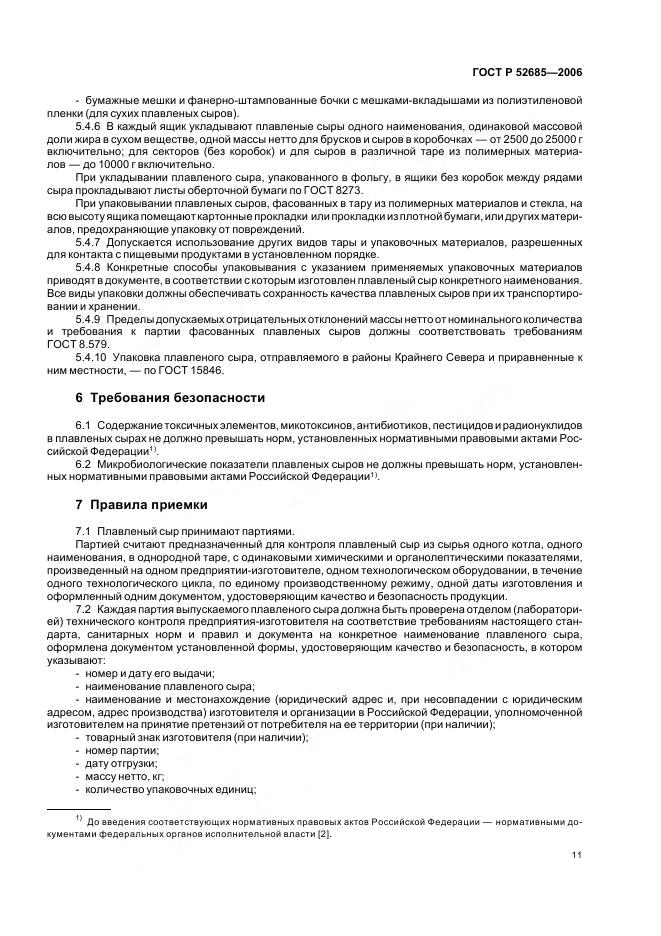 ГОСТ Р 52685—2006

- бумажные мешки и фанерно-штампованные бочки с мешками-вкладышами из полиэтиленовой пленки (для сухих плавленых сыров).

5.4.6 В каждый ящик укладывают плавленые сыры одного наименования, одинаковой массовой доли жира в сухом веществе, одной массы нетто для брусков и сыров в коробочках — от 2500 до 25000 г включительно; для секторов (без коробок) и для сыров в различной таре из полимерных материалов — до 10000 г включительно.

При укладывании плавленого сыра, упакованного в фольгу, в ящики без коробок между рядами сыра прокладывают листы оберточной бумаги по ГОСТ 8273.

При упаковывании плавленых сыров, фасованных в тару из полимерных материалов и стекла, на всю высоту ящика помещают картонные прокладки или прокладки из плотной бумаги, или других материалов, предохраняющие упаковку от повреждений.

5.4.7 Допускается использование других видов тары и упаковочных материалов, разрешенных для контакта с пищевыми продуктами в установленном порядке.

5.4.8 Конкретные способы упаковывания с указанием применяемых упаковочных материалов приводят в документе, в соответствии с которым изготовлен плавленый сыр конкретного наименования. Все виды упаковки должны обеспечивать сохранность качества плавленых сыров при их транспортировании и хранении.

5.4.9 Пределы допускаемых отрицательных отклонений массы нетто от номинального количества и требования к партии фасованных плавленых сыров должны соответствовать требованиям ГОСТ 8.579.

5.4.10 Упаковка плавленого сыра, отправляемого в районы Крайнего Севера и приравненные к ним местности, — по ГОСТ 15846.

6 Требования безопасности

6.1 Содержание токсичных элементов, микотоксинов, антибиотиков, пестицидов и радионуклидов в плавленых сырах не должно превышать норм, установленных нормативными правовыми актами Российской Федерации$^{1)}$.

6.2 Микробиологические показатели плавленых сыров не должны превышать норм, установленных нормативными правовыми актами Российской Федерации$^{1)}$.

7 Правила приемки

7.1 Плавленый сыр принимают партиями.

Партией считают предназначенный для контроля плавленый сыр из сырья одного котла, одного наименования, в однородной таре, с одинаковыми химическими и органолептическими показателями, произведенный на одном предприятии-изготовителе, одном технологическом оборудовании, в течение одного технологического цикла, по единому производственному режиму, одной даты изготовления и оформленный одним документом, удостоверяющим качество и безопасность продукции.

7.2 Каждая партия выпускаемого плавленого сыра должна быть проверена отделом (лабораторией) технического контроля предприятия-изготовителя на соответствие требованиям настоящего стандарта, санитарных норм и правил и документа на конкретное наименование плавленого сыра, оформлена документом установленной формы, удостоверяющим качество и безопасность, в котором указывают:

- номер и дату его выдачи;
- наименование плавленого сыра;
- наименование и местонахождение (юридический адрес и, при несовпадении с юридическим адресом, адрес производства) изготовителя и организации в Российской Федерации, уполномоченной изготовителем на принятие претензий от потребителя на ее территории (при наличии);
- товарный знак изготовителя (при наличии);
- номер партии;
- дату отгрузки;
- массу нетто, кг;
- количество упаковочных единиц;

$^{1)}$ До введения соответствующих нормативных правовых актов Российской Федерации — нормативными документами федеральных органов исполнительной власти [2].

11